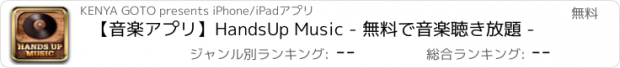 HANDS UP MUSIC

KENYA GOTO presents iPhone/iPadアプリ

無料

【音楽アプリ】HandsUp Music - 無料で音楽聴き放題 -

ジャンル別ランキング: --

総合ランキング: --